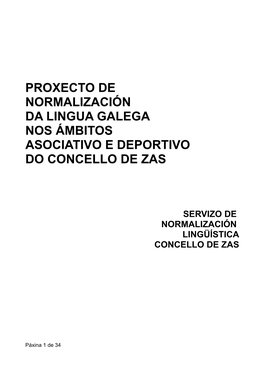 PROXECTO DE NORMALIZACIÓN DA LINGUA GALEGA NOS ÁMBITOS ASOCIATIVO E DEPORTIVO DO CONCELLO DE ZAS

SERVIZO DE NORMALIZACIÓN LINGÜÍSTICA CONCELLO DE ZAS

Páxina 1 de 34